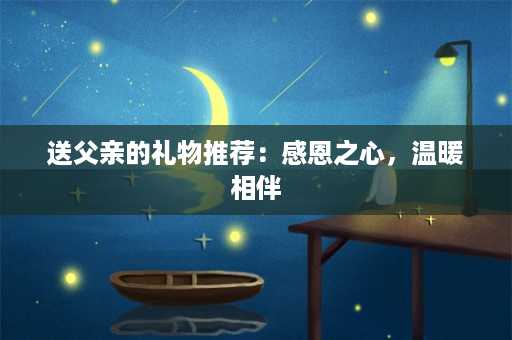 送父亲的礼物推荐：感恩之心，温暖相伴